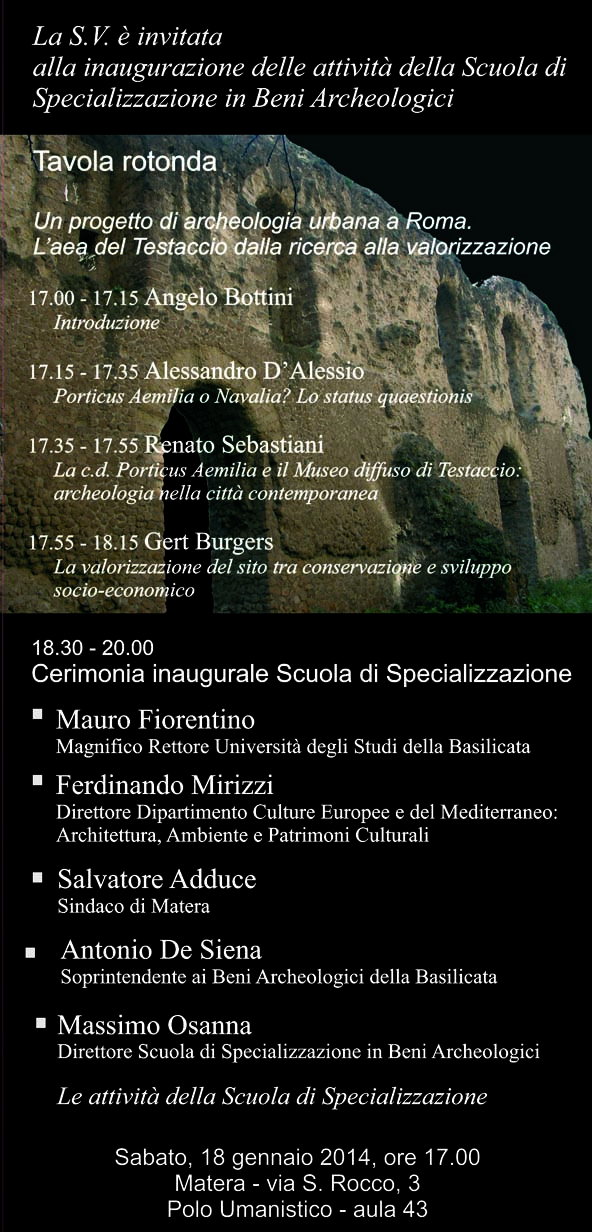 La S.V. è invitata
alla inaugurazione delle attività della Scuola di Specializzazione in Beni Archeologici

Tavola rotonda

Un progetto di archeologia urbana a Roma.
L'aea del Testaccio dalla ricerca alla valorizzazione

17.00 - 17.15 Angelo Bottini
Introduzione

17.15 - 17.35 Alessandro D'Alessio
Porticus Aemilia o Navalia? Lo status quaestionis

17.35 - 17.55 Renato Sebastiani
La c.d. Porticus Aemilia e il Museo diffuso di Testaccio: archeologia nella città contemporanea

17.55 - 18.15 Gert Burgers
La valorizzazione del sito tra conservazione e sviluppo socio-economico

18.30 - 20.00
Cerimonia inaugurale Scuola di Specializzazione

Mauro Fiorentino
Magnifico Rettore Università degli Studi della Basilicata

Ferdinando Mirizzi
Direttore Dipartimento Culture Europee e del Mediterraneo: Architettura, Ambiente e Patrimoni Culturali

Salvatore Adduce
Sindaco di Matera

Antonio De Siena
Soprintendente ai Beni Archeologici della Basilicata

Massimo Osanna
Direttore Scuola di Specializzazione in Beni Archeologici

Le attività della Scuola di Specializzazione

Sabato, 18 gennaio 2014, ore 17.00
Matera - via S. Rocco, 3
Polo Umanistico - aula 43